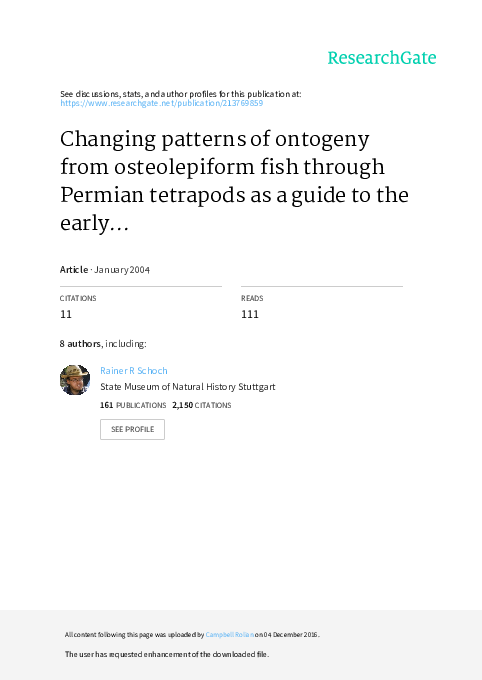 ResearchGate

See discussions, stats, and author profiles for this publication at: https://www.researchgate.net/publication/213769859

Changing patterns of ontogeny from osteolepiform fish through Permian tetrapods as a guide to the early...

Article · January 2004

CITATIONS
11

READS
111

8 authors, including:

Rainer R Schoch
State Museum of Natural History Stuttgart
161 PUBLICATIONS 2,150 CITATIONS
SEE PROFILE

All content following this page was uploaded by Campbell Rolian on 04 December 2016.

The user has requested enhancement of the downloaded file.